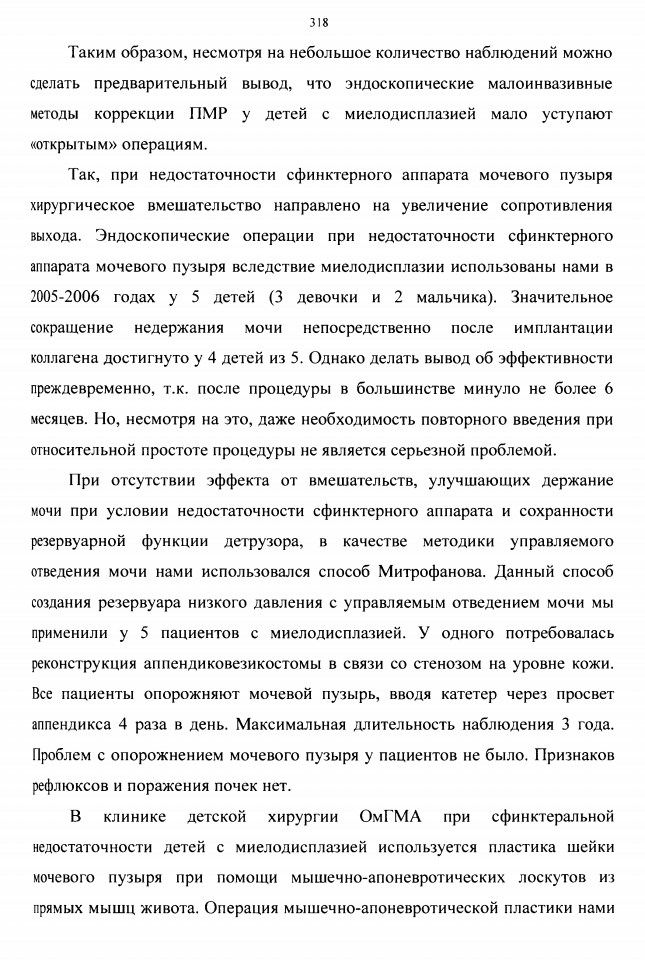 318

Таким образом, несмотря на небольшое количество наблюдений можно сделать предварительный вывод, что эндоскопические малоинвазивные методы коррекции ПМР у детей с миелодисплазией мало уступают «открытым» операциям.

Так, при недостаточности сфинктерного аппарата мочевого пузыря хирургическое вмешательство направлено на увеличение сопротивления выхода. Эндоскопические операции при недостаточности сфинктерного аппарата мочевого пузыря вследствие миелодисплазии использованы нами в 2005-2006 годах у 5 детей (3 девочки и 2 мальчика). Значительное сокращение недержания мочи непосредственно после имплантации коллагена достигнуто у 4 детей из 5. Однако делать вывод об эффективности преждевременно, т.к. после процедуры в большинстве минуло не более 6 месяцев. Но, несмотря на это, даже необходимость повторного введения при относительной простоте процедуры не является серьезной проблемой.

При отсутствии эффекта от вмешательств, улучшающих держание мочи при условии недостаточности сфинктерного аппарата и сохранности резервуарной функции детрузора, в качестве методики управляемого отведения мочи нами использовался способ Митрофанова. Данный способ создания резервуара низкого давления с управляемым отведением мочи мы применили у 5 пациентов с миелодисплазией. У одного потребовалась реконструкция аппендиковезикостомы в связи со стенозом на уровне кожи. Все пациенты опорожняют мочевой пузырь, вводя катетер через просвет аппендикса 4 раза в день. Максимальная длительность наблюдения 3 года. Проблем с опорожнением мочевого пузыря у пациентов не было. Признаков рефлюксов и поражения почек нет.

В клинике детской хирургии ОмГМА при сфинктеральной недостаточности детей с миелодисплазией используется пластика шейки мочевого пузыря при помощи мышечно-апоневротических лоскутов из прямых мышц живота. Операция мышечно-апоневротической пластики нами